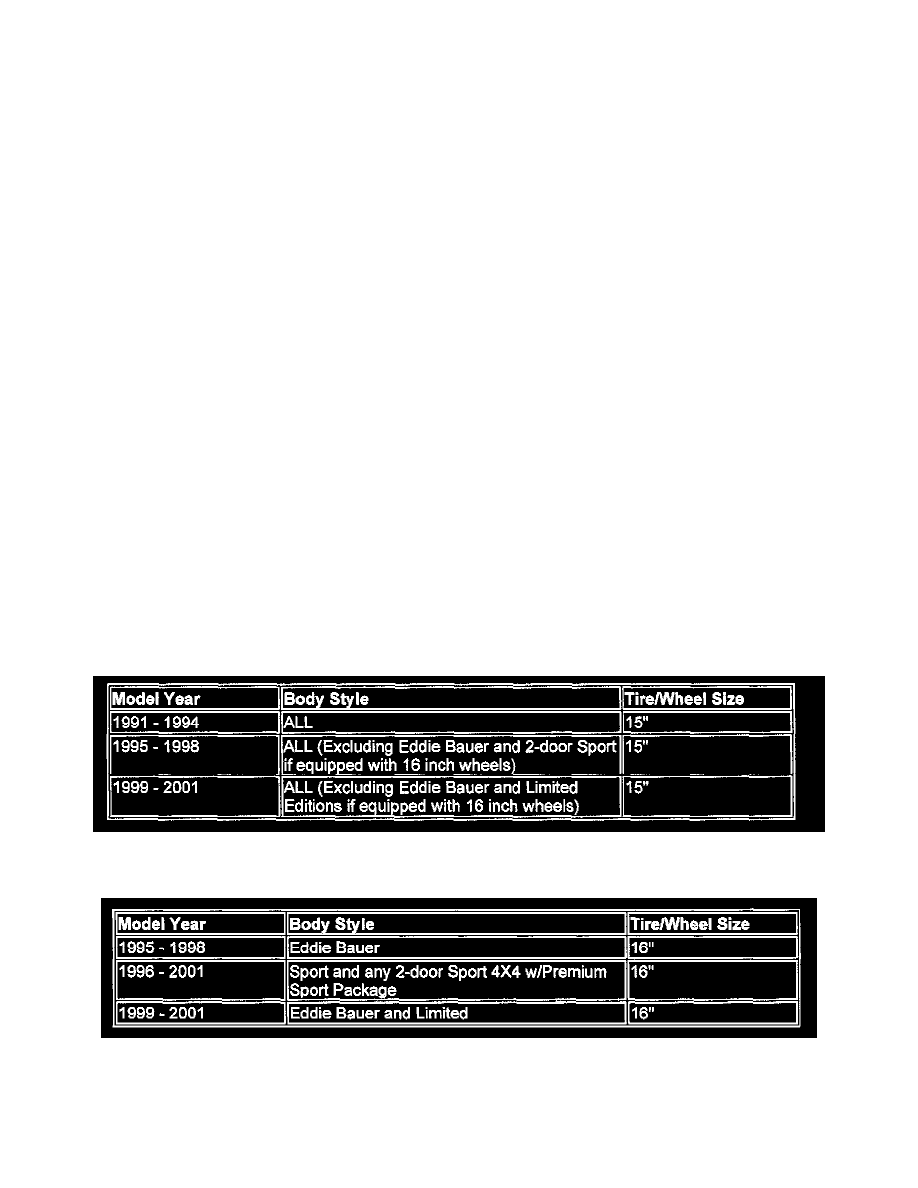 | Model Year | Body Style | Tire/Wheel Size |
|---|---|---|
| 1991 - 1994 | ALL | 15" |
| 1995 - 1998 | ALL (Excluding Eddie Bauer and 2-door Sport if equipped with 16 inch wheels) | 15" |
| 1999 - 2001 | ALL (Excluding Eddie Bauer and Limited Editions if equipped with 16 inch wheels) | 15" |

| Model Year | Body Style | Tire/Wheel Size |
|---|---|---|
| 1995 - 1998 | Eddie Bauer | 16" |
| 1996 - 2001 | Sport and any 2-door Sport 4X4 w/Premium Sport Package | 16" |
| 1999 - 2001 | Eddie Bauer and Limited | 16" |